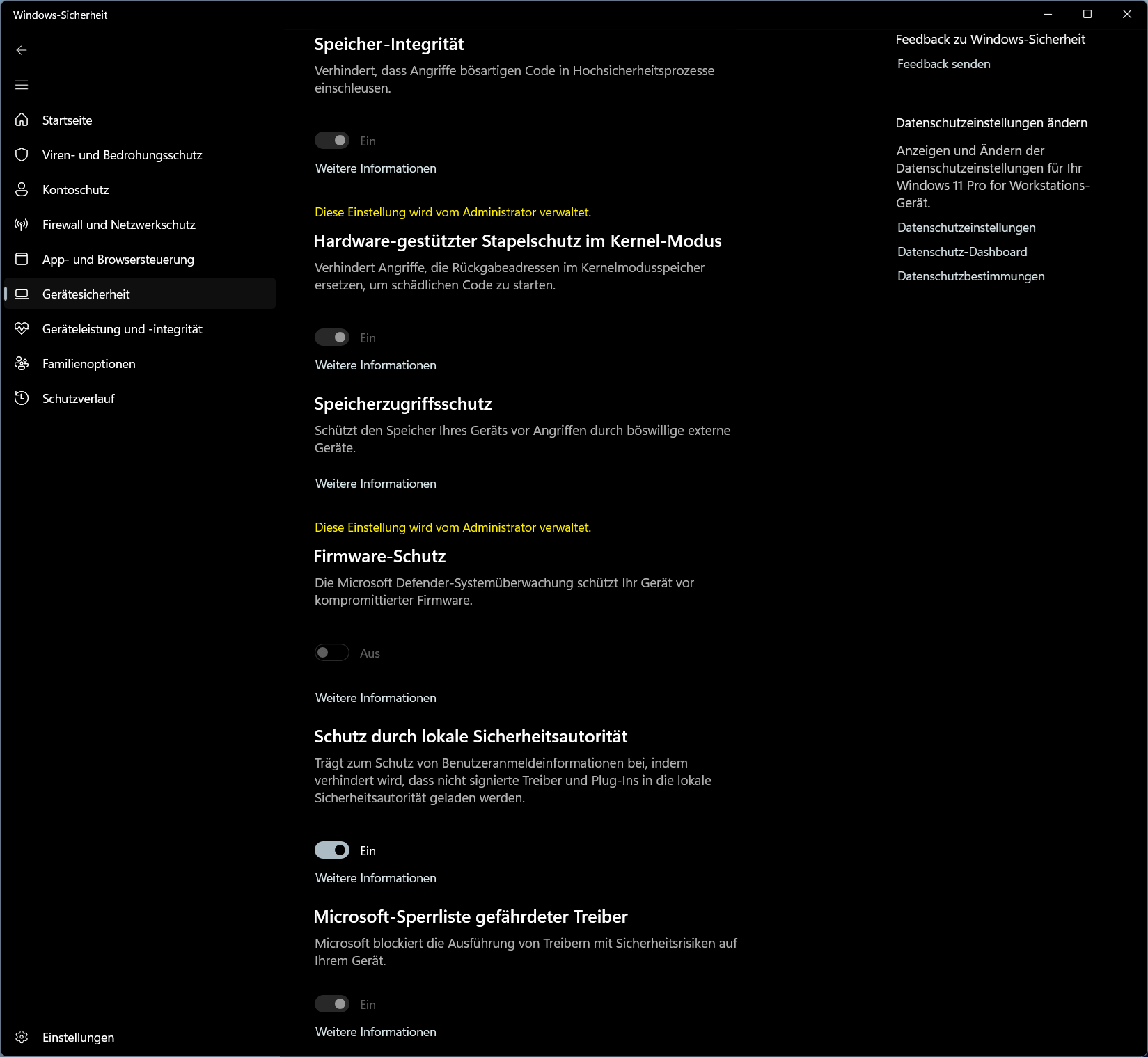 Windows-Sicherheit

Startseite
Viren- und Bedrohungsschutz
Kontoschutz
Firewall und Netzwerkschutz
App- und Browsersteuerung
Gerätesicherheit
Geräteleistung und -integrität
Familienoptionen
Schutzverlauf

Einstellungen

Speicher-Integrität

Verhindert, dass Angriffe bösartigen Code in Hochsicherheitsprozesse einschleusen.

Ein

Weitere Informationen

Diese Einstellung wird vom Administrator verwaltet.

Hardware-gestützter Stapelschutz im Kernel-Modus

Verhindert Angriffe, die Rückgabeadressen im Kernelmodusspeicher ersetzen, um schädlichen Code zu starten.

Ein

Weitere Informationen

Speicherzugriffsschutz

Schützt den Speicher Ihres Geräts vor Angriffen durch böswillige externe Geräte.

Weitere Informationen

Diese Einstellung wird vom Administrator verwaltet.

Firmware-Schutz

Die Microsoft Defender-Systemüberwachung schützt Ihr Gerät vor kompromittierter Firmware.

Aus

Weitere Informationen

Schutz durch lokale Sicherheitsautorität

Trägt zum Schutz von Benutzeranmeldeinformationen bei, indem verhindert wird, dass nicht signierte Treiber und Plug-Ins in die lokale Sicherheitsautorität geladen werden.

Ein

Weitere Informationen

Microsoft-Sperrliste gefährdeter Treiber

Microsoft blockiert die Ausführung von Treibern mit Sicherheitsrisiken auf Ihrem Gerät.

Ein

Weitere Informationen

Feedback zu Windows-Sicherheit

Feedback senden

Datenschutzeinstellungen ändern

Anzeigen und Ändern der Datenschutzeinstellungen für Ihr Windows 11 Pro for Workstations-Gerät.

Datenschutzeinstellungen
Datenschutz-Dashboard
Datenschutzbestimmungen